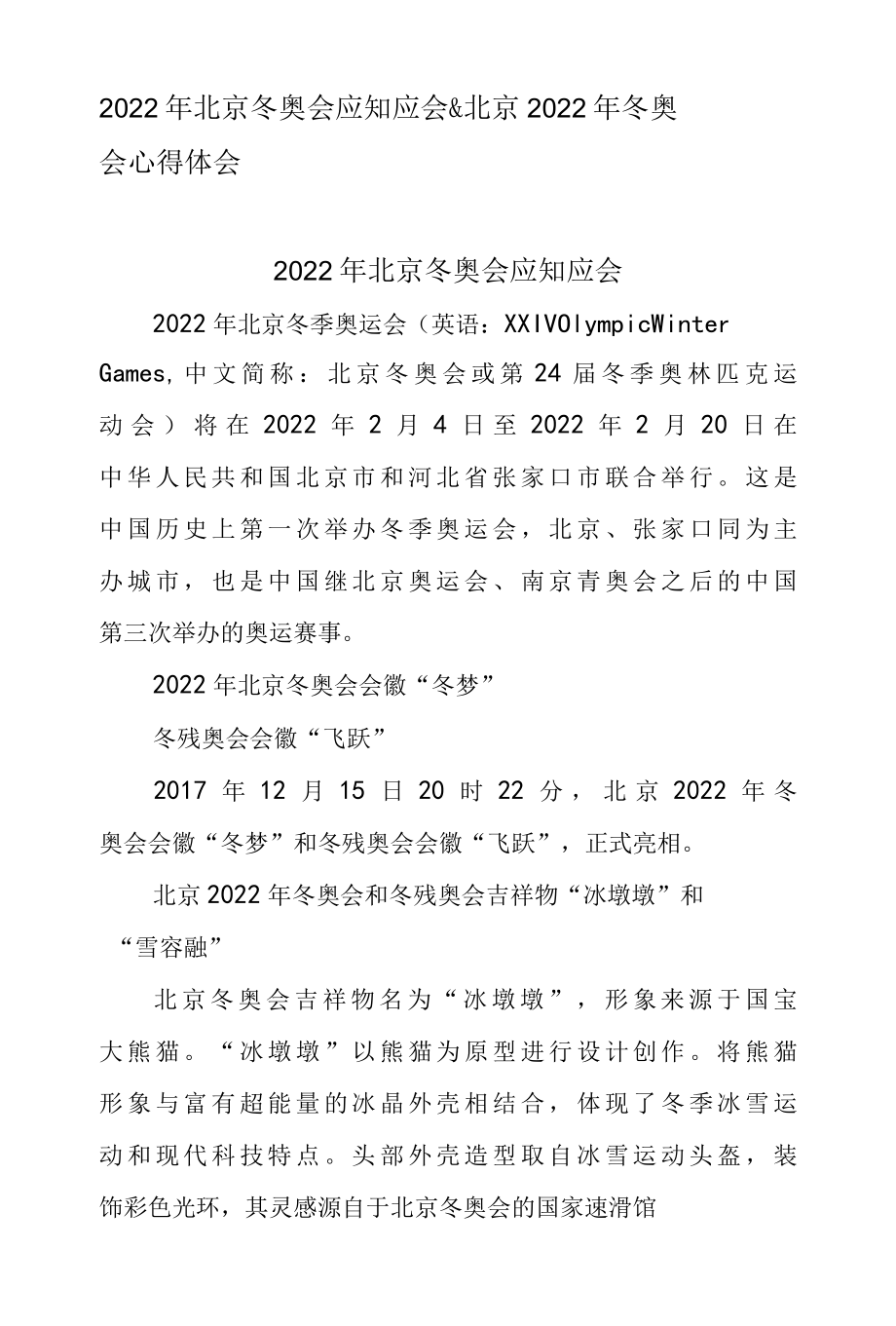 2022年北京冬奥会应知应会&北京2022年冬奥会心得体会

2022年北京冬奥会应知应会

2022年北京冬季奥运会（英语：XXIVOlympicWinter Games,中文简称：北京冬奥会或第24届冬季奥林匹克运动会）将在2022年2月4日至2022年2月20日在中华人民共和国北京市和河北省张家口市联合举行。这是中国历史上第一次举办冬季奥运会，北京、张家口同为主办城市，也是中国继北京奥运会、南京青奥会之后的中国第三次举办的奥运赛事。

2022年北京冬奥会会徽“冬梦”

冬残奥会会徽“飞跃”

2017年12月15日20时22分，北京2022年冬奥会会徽“冬梦”和冬残奥会会徽“飞跃”，正式亮相。

北京2022年冬奥会和冬残奥会吉祥物“冰墩墩”和“雪容融”

北京冬奥会吉祥物名为“冰墩墩”，形象来源于国宝大熊猫。“冰墩墩”以熊猫为原型进行设计创作。将熊猫形象与富有超能量的冰晶外壳相结合，体现了冬季冰雪运动和现代科技特点。头部外壳造型取自冰雪运动头盔，装饰彩色光环，其灵感源自于北京冬奥会的国家速滑馆